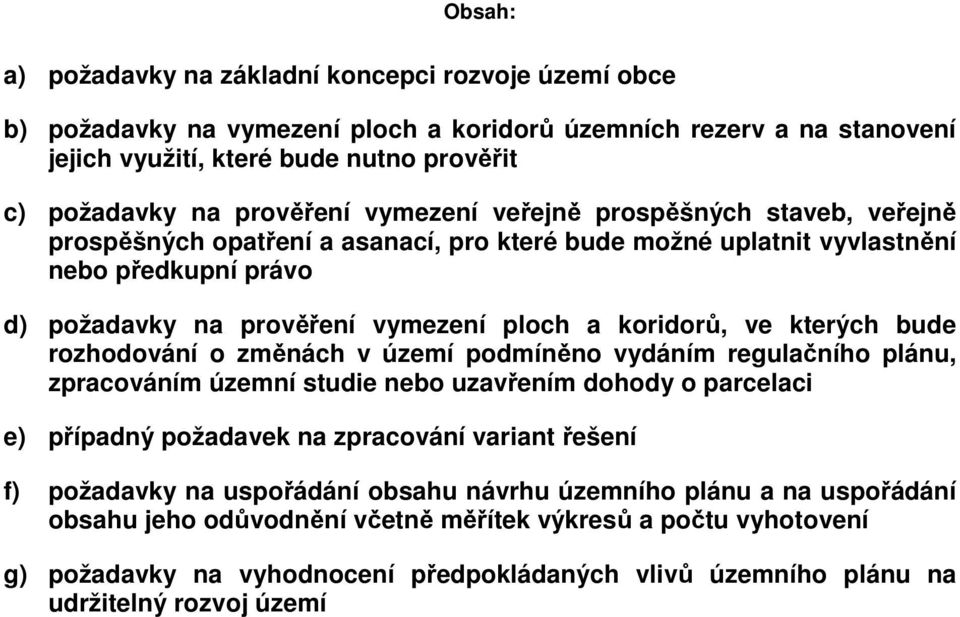 Obsah:

a) požadavky na základní koncepci rozvoje území obce

b) požadavky na vymezení ploch a koridorů územních rezerv a na stanovení jejich využití, které bude nutno prověřit

c) požadavky na prověření vymezení veřejně prospěšných staveb, veřejně prospěšných opatření a asanací, pro které bude možné uplatnit vyvlastnění nebo předkupní právo

d) požadavky na prověření vymezení ploch a koridorů, ve kterých bude rozhodování o změnách v území podmíněno vydáním regulačního plánu, zpracováním územní studie nebo uzavřením dohody o parcelaci

e) případný požadavek na zpracování variant řešení

f) požadavky na uspořádání obsahu návrhu územního plánu a na uspořádání obsahu jeho odůvodnění včetně měřítek výkresů a počtu vyhotovení

g) požadavky na vyhodnocení předpokládaných vlivů územního plánu na udržitelný rozvoj území